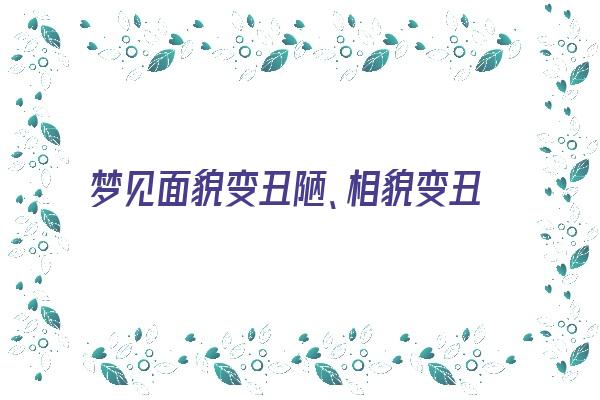 梦见面貌变丑陋、相貌变丑